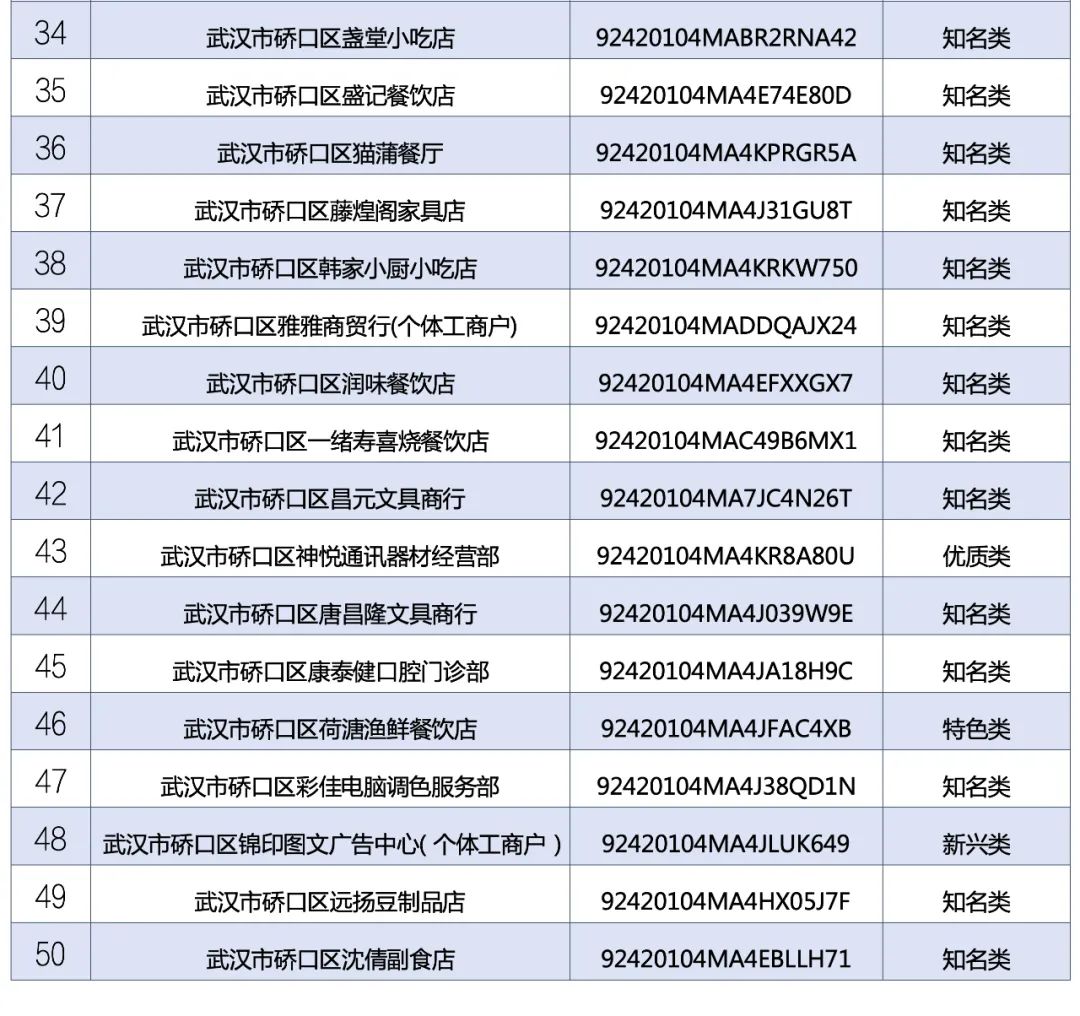 | 34 | 武汉市硚口区盏堂小吃店 | 92420104MABR2RNA42 | 知名类 |
|---|---|---|---|
| 35 | 武汉市硚口区盛记餐饮店 | 92420104MA4E74E80D | 知名类 |
| 36 | 武汉市硚口区猫蒲餐厅 | 92420104MA4KPRGR5A | 知名类 |
| 37 | 武汉市硚口区藤煌阁家具店 | 92420104MA4J31GU8T | 知名类 |
| 38 | 武汉市硚口区韩家小厨小吃店 | 92420104MA4KRKW750 | 知名类 |
| 39 | 武汉市硚口区雅雅商贸行(个体工商户) | 92420104MADDQAJX24 | 知名类 |
| 40 | 武汉市硚口区润味餐饮店 | 92420104MA4EFXXGX7 | 知名类 |
| 41 | 武汉市硚口区一绪寿喜烧餐饮店 | 92420104MAC49B6MX1 | 知名类 |
| 42 | 武汉市硚口区昌元文具商行 | 92420104MA7JC4N26T | 知名类 |
| 43 | 武汉市硚口区神悦通讯器材经营部 | 92420104MA4KR8A80U | 优质类 |
| 44 | 武汉市硚口区唐昌隆文具商行 | 92420104MA4J039W9E | 知名类 |
| 45 | 武汉市硚口区康泰健口腔门诊部 | 92420104MA4JA18H9C | 知名类 |
| 46 | 武汉市硚口区荷溏渔鲜餐饮店 | 92420104MA4JFAC4XB | 特色类 |
| 47 | 武汉市硚口区彩佳电脑调色服务部 | 92420104MA4J38QD1N | 知名类 |
| 48 | 武汉市硚口区锦印图文广告中心(个体工商户) | 92420104MA4JLUK649 | 新兴类 |
| 49 | 武汉市硚口区远扬豆制品店 | 92420104MA4HX05J7F | 知名类 |
| 50 | 武汉市硚口区沈倩副食店 | 92420104MA4EBLLH71 | 知名类 |